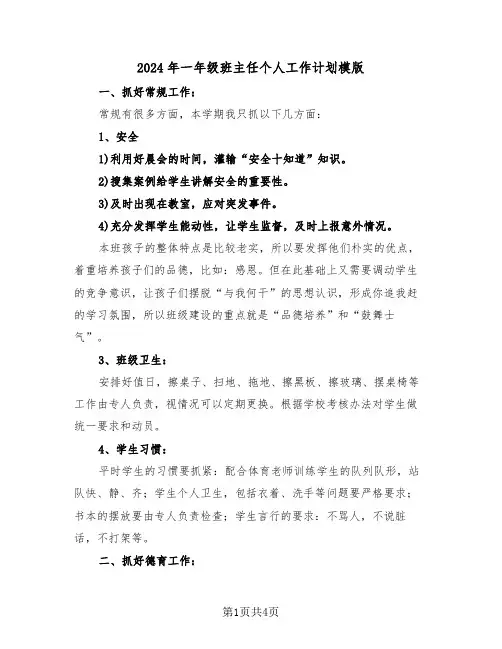 2024年一年级班主任个人工作计划模版

一、抓好常规工作：

常规有很多方面，本学期我只抓以下几方面：

1、安全

1)利用好晨会的时间，灌输“安全十知道”知识。

2)搜集案例给学生讲解安全的重要性。

3)及时出现在教室，应对突发事件。

4)充分发挥学生能动性，让学生监督，及时上报意外情况。

本班孩子的整体特点是比较老实，所以要发挥他们朴实的优点，着重培养孩子们的品德，比如：感恩。但在此基础上又需要调动学生的竞争意识，让孩子们摆脱“与我何干”的思想认识，形成你追我赶的学习氛围，所以班级建设的重点就是“品德培养”和“鼓舞士气”。

3、班级卫生：

安排好值日，擦桌子、扫地、拖地、擦黑板、擦玻璃、摆桌椅等工作由专人负责，视情况可以定期更换。根据学校考核办法对学生做统一要求和动员。

4、学生习惯：

平时学生的习惯要抓紧：配合体育老师训练学生的队列队形，站队快、静、齐；学生个人卫生，包括衣着、洗手等问题要严格要求；书本的摆放要由专人负责检查；学生言行的要求：不骂人，不说脏话，不打架等。

二、抓好德育工作：

第1页共4页